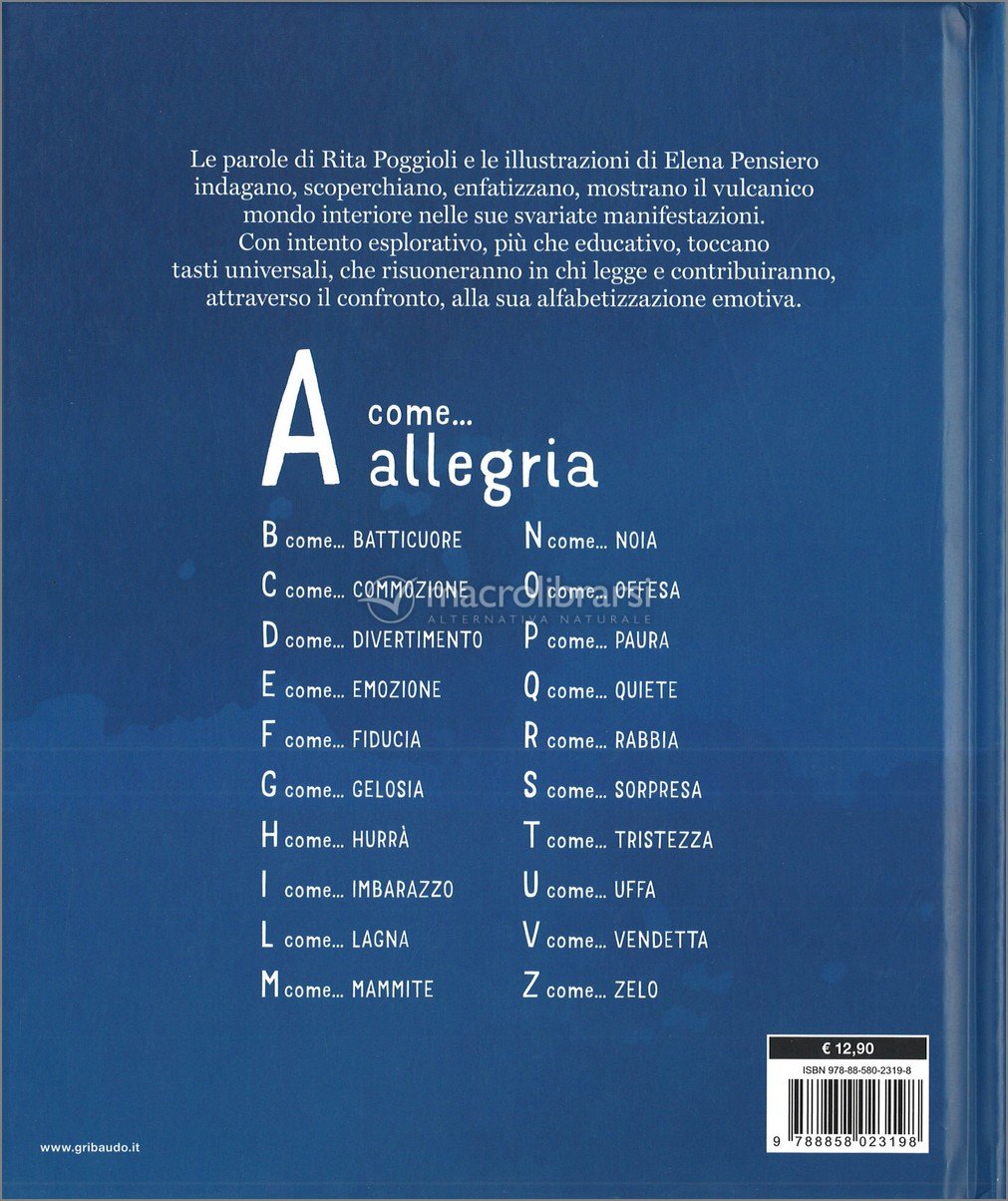 Le parole di Rita Poggioli e le illustrazioni di Elena Pensiero indagano, scoperchiano, enfatizzano, mostrano il vulcanico mondo interiore nelle sue svariate manifestazioni. Con intento esplorativo, più che educativo, toccano tasti universali, che risuoneranno in chi legge e contribuiranno, attraverso il confronto, alla sua alfabetizzazione emotiva.

A come... allegria

B come... BATTICUORE
C come... COMMOZIONE
D come... DIVERTIMENTO
E come... EMOZIONE
F come... FIDUCIA
G come... GELOSIA
H come... HURRÀ
I come... IMBARAZZO
L come... LAGNA
M come... MAMMITE

N come... NOIA
O come... OFFESA
P come... PAURA
Q come... QUIETE
R come... RABBIA
S come... SORPRESA
T come... TRISTEZZA
U come... UFFA
V come... VENDETTA
Z come... ZELO

€ 12,90
ISBN 978-88-580-2319-8
9 788858 023198

www.gribaudo.it

macrolibrarsi
ALTERNATIVA NATURALE